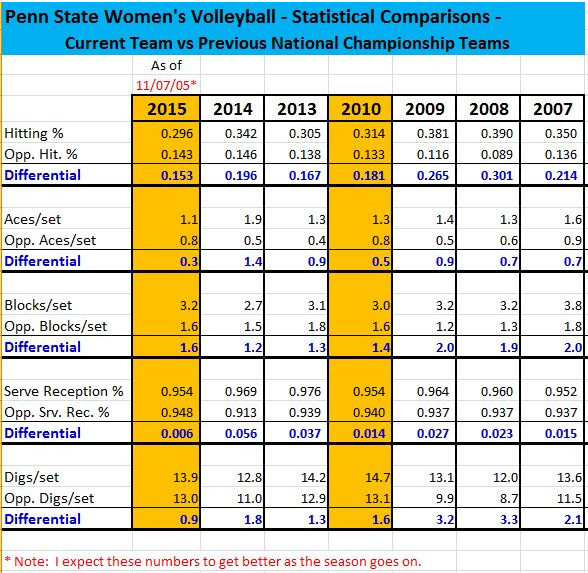 Penn State Women's Volleyball - Statistical Comparisons -
Current Team vs Previous National Championship Teams

As of
11/07/05*

| | 2015 | 2014 | 2013 | 2010 | 2009 | 2008 | 2007 |
|---|---|---|---|---|---|---|---|
| Hitting % | 0.296 | 0.342 | 0.305 | 0.314 | 0.381 | 0.390 | 0.350 |
| Opp. Hit. % | 0.143 | 0.146 | 0.138 | 0.133 | 0.116 | 0.089 | 0.136 |
| Differential | 0.153 | 0.196 | 0.167 | 0.181 | 0.265 | 0.301 | 0.214 |
| | | | | | | | |
| Aces/set | 1.1 | 1.9 | 1.3 | 1.3 | 1.4 | 1.3 | 1.6 |
| Opp. Aces/set | 0.8 | 0.5 | 0.4 | 0.8 | 0.5 | 0.6 | 0.9 |
| Differential | 0.3 | 1.4 | 0.9 | 0.5 | 0.9 | 0.7 | 0.7 |
| | | | | | | | |
| Blocks/set | 3.2 | 2.7 | 3.1 | 3.0 | 3.2 | 3.2 | 3.8 |
| Opp. Blocks/set | 1.6 | 1.5 | 1.8 | 1.6 | 1.2 | 1.3 | 1.8 |
| Differential | 1.6 | 1.2 | 1.3 | 1.4 | 2.0 | 1.9 | 2.0 |
| | | | | | | | |
| Serve Reception % | 0.954 | 0.969 | 0.976 | 0.954 | 0.964 | 0.960 | 0.952 |
| Opp. Srv. Rec. % | 0.948 | 0.913 | 0.939 | 0.940 | 0.937 | 0.937 | 0.937 |
| Differential | 0.006 | 0.056 | 0.037 | 0.014 | 0.027 | 0.023 | 0.015 |
| | | | | | | | |
| Digs/set | 13.9 | 12.8 | 14.2 | 14.7 | 13.1 | 12.0 | 13.6 |
| Opp. Digs/set | 13.0 | 11.0 | 12.9 | 13.1 | 9.9 | 8.7 | 11.5 |
| Differential | 0.9 | 1.8 | 1.3 | 1.6 | 3.2 | 3.3 | 2.1 |

* Note: I expect these numbers to get better as the season goes on.